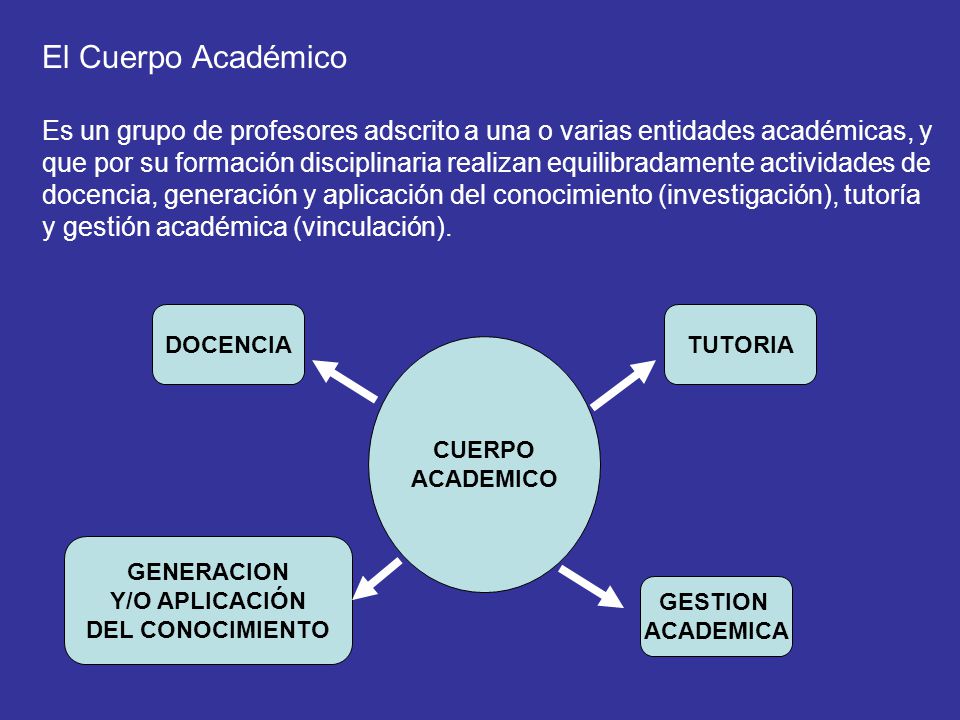 El Cuerpo Académico

Es un grupo de profesores adscrito a una o varias entidades académicas, y que por su formación disciplinaria realizan equilibradamente actividades de docencia, generación y aplicación del conocimiento (investigación), tutoría y gestión académica (vinculación).

DOCENCIA

TUTORIA

CUERPO ACADEMICO

GENERACION Y/O APLICACIÓN DEL CONOCIMIENTO

GESTION ACADEMICA